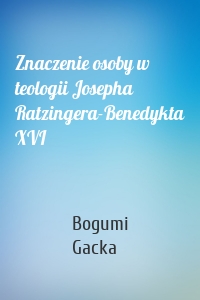 Znaczenie osoby w teologii Josepha Ratzingera-Benedykta XVI

Bogumi Gacka